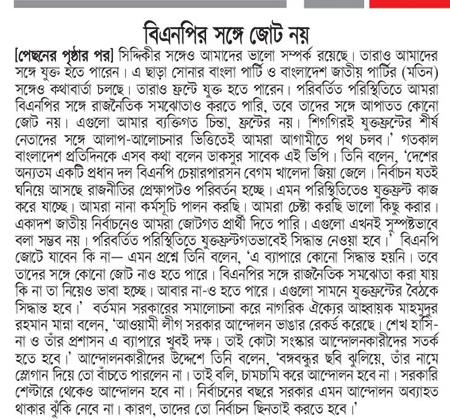 বিএনপির সঙ্গে জোট নয়

[পেছনের পৃষ্ঠার পর] সিদ্দিকীর সঙ্গেও আমাদের ভালো সম্পর্ক রয়েছে। তারাও আমাদের সঙ্গে যুক্ত হতে পারেন। এ ছাড়া সোনার বাংলা পার্টি ও বাংলাদেশ জাতীয় পার্টির (মতিন) সঙ্গেও কথাবার্তা চলছে। তারাও ফ্রন্টে যুক্ত হতে পারেন। পরিবর্তিত পরিস্থিতিতে আমরা বিএনপির সঙ্গে রাজনৈতিক সমঝোতাও করতে পারি, তবে তাদের সঙ্গে আপাতত কোনো জোট নয়। এগুলো আমার ব্যক্তিগত চিন্তা, ফ্রন্টের নয়। শিগগিরই যুক্তফ্রন্টের শীর্ষ নেতাদের সঙ্গে আলাপ-আলোচনার ভিত্তিতেই আমরা আগামীতে পথ চলব।' গতকাল বাংলাদেশ প্রতিদিনকে এসব কথা বলেন ডাকসুর সাবেক এই ভিপি। তিনি বলেন, 'দেশের অন্যতম একটি প্রধান দল বিএনপি চেয়ারপারসন বেগম খালেদা জিয়া জেলে। নির্বাচন যতই ঘনিয়ে আসছে রাজনীতির প্রেক্ষাপটও পরিবর্তন হচ্ছে। এমন পরিস্থিতিতেও যুক্তফ্রন্ট কাজ করে যাচ্ছে। আমরা নানা কর্মসূচি পালন করছি। আমরা চেষ্টা করছি ভালো কিছু করার। একাদশ জাতীয় নির্বাচনেও আমরা জোটগত প্রার্থী দিতে পারি। এগুলো এখনই সুস্পষ্টভাবে বলা সম্ভব নয়। পরিবর্তিত পরিস্থিতিতে যুক্তফ্রন্টগতভাবেই সিদ্ধান্ত নেওয়া হবে।' বিএনপি জোটে যাবেন কি না— এমন প্রশ্নে তিনি বলেন, 'এ ব্যাপারে কোনো সিদ্ধান্ত হয়নি। তবে তাদের সঙ্গে কোনো জোট নাও হতে পারে। বিএনপির সঙ্গে রাজনৈতিক সমঝোতা করা যায় কি না তা নিয়েও ভাবা হচ্ছে। আবার না-ও হতে পারে। এগুলো সামনে যুক্তফ্রন্টের বৈঠকে সিদ্ধান্ত হবে।' বর্তমান সরকারের সমালোচনা করে নাগরিক ঐক্যের আহ্বায়ক মাহমুদুর রহমান মান্না বলেন, 'আওয়ামী লীগ সরকার আন্দোলন ভাঙার রেকর্ড করেছে। শেখ হাসিনা ও তাঁর প্রশাসন এ ব্যাপারে খুবই দক্ষ। তাই কোটা সংস্কার আন্দোলনকারীদের সতর্ক হতে হবে।' আন্দোলনকারীদের উদ্দেশে তিনি বলেন, 'বঙ্গবন্ধুর ছবি ঝুলিয়ে, তাঁর নামে স্লোগান দিয়ে তো বাঁচতে পারলেন না। তাই বলি, চামচামি করে আন্দোলন হবে না। সরকারি শেল্টারে থেকেও আন্দোলন হবে না। নির্বাচনের বছরে সরকার এমন আন্দোলন অব্যাহত থাকার ঝুঁকি নেবে না। কারণ, তাদের তো নির্বাচন ছিনতাই করতে হবে।'